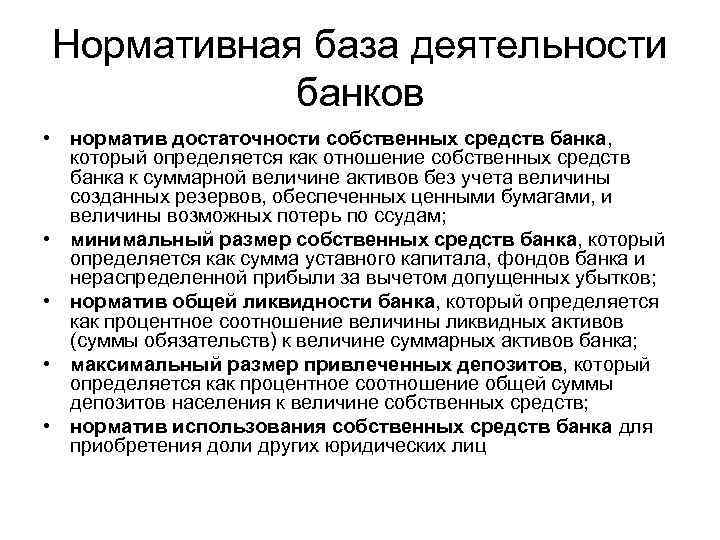 Нормативная база деятельности банков

• норматив достаточности собственных средств банка, который определяется как отношение собственных средств банка к суммарной величине активов без учета величины созданных резервов, обеспеченных ценными бумагами, и величины возможных потерь по ссудам;
• минимальный размер собственных средств банка, который определяется как сумма уставного капитала, фондов банка и нераспределенной прибыли за вычетом допущенных убытков;
• норматив общей ликвидности банка, который определяется как процентное соотношение величины ликвидных активов (суммы обязательств) к величине суммарных активов банка;
• максимальный размер привлеченных депозитов, который определяется как процентное соотношение общей суммы депозитов населения к величине собственных средств;
• норматив использования собственных средств банка для приобретения доли других юридических лиц